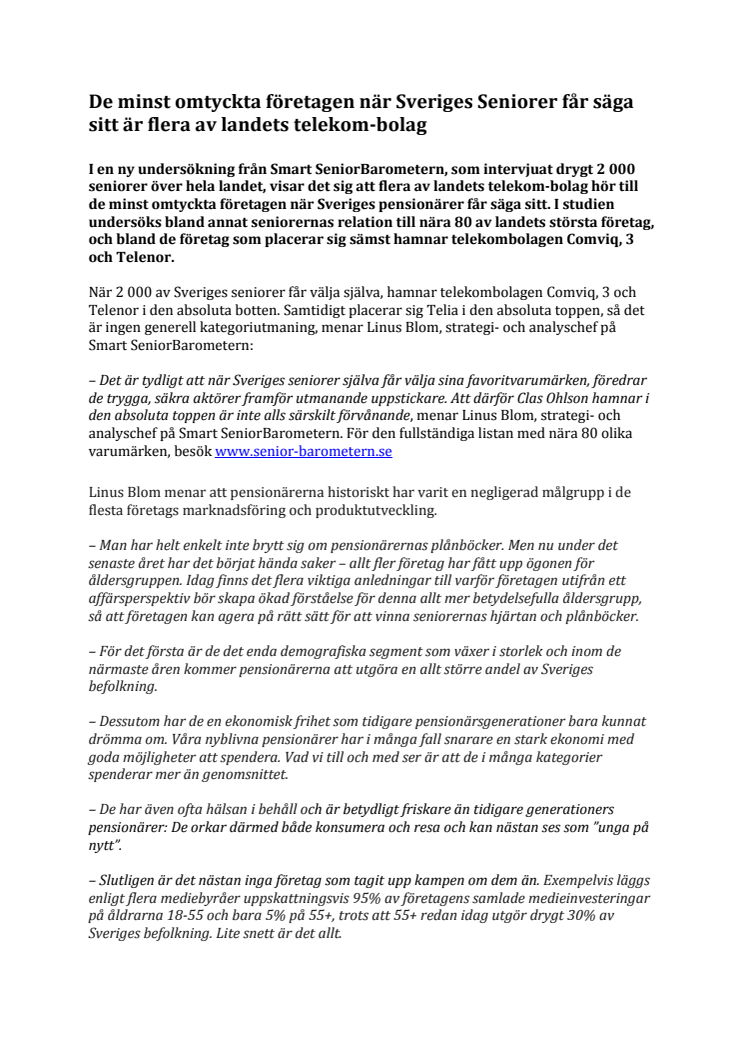 De minst omtyckta företagen när Sveriges Seniorer får säga sitt är flera av landets telekom-bolag

I en ny undersökning från Smart SeniorBarometern, som intervjuat drygt 2 000 seniorer över hela landet, visar det sig att flera av landets telekom-bolag hör till de minst omtyckta företagen när Sveriges pensionärer får säga sitt. I studien undersöks bland annat seniorernas relation till nära 80 av landets största företag, och bland de företag som placerar sig sämst hamnar telekombolagen Comviq, 3 och Telenor.

När 2 000 av Sveriges seniorer får välja själva, hamnar telekombolagen Comviq, 3 och Telenor i den absoluta botten. Samtidigt placerar sig Telia i den absoluta toppen, så det är ingen generell kategoriutmaning, menar Linus Blom, strategi- och analyschef på Smart SeniorBarometern:

– Det är tydligt att när Sveriges seniorer själva får välja sina favoritvarumärken, föredrar de trygga, säkra aktörer framför utmanande uppstickare. Att därför Clas Ohlson hamnar i den absoluta toppen är inte alls särskilt förvånande, menar Linus Blom, strategi- och analyschef på Smart SeniorBarometern. För den fullständiga listan med nära 80 olika varumärken, besök www.senior-barometern.se

Linus Blom menar att pensionärerna historiskt har varit en negligerad målgrupp i de flesta företags marknadsföring och produktutveckling.

– Man har helt enkelt inte brytt sig om pensionärernas plånböcker. Men nu under det senaste året har det börjat hända saker – allt fler företag har fått upp ögonen för åldersgruppen. Idag finns det flera viktiga anledningar till varför företagen utifrån ett affärsperspektiv bör skapa ökad förståelse för denna allt mer betydelsefulla åldersgrupp, så att företagen kan agera på rätt sätt för att vinna seniorernas hjärtan och plånböcker.

– För det första är de det enda demografiska segment som växer i storlek och inom de närmaste åren kommer pensionärerna att utgöra en allt större andel av Sveriges befolkning.

– Dessutom har de en ekonomisk frihet som tidigare pensionärsgenerationer bara kunnat drömma om. Våra nyblivna pensionärer har i många fall snarare en stark ekonomi med goda möjligheter att spendera. Vad vi till och med ser är att de i många kategorier spenderar mer än genomsnittet.

– De har även ofta hälsan i behåll och är betydligt friskare än tidigare generationers pensionärer: De orkar därmed både konsumera och resa och kan nästan ses som "unga på nytt".

– Slutligen är det nästan inga företag som tagit upp kampen om dem än. Exempelvis läggs enligt flera mediebyråer uppskattningsvis 95% av företagens samlade medieinvesteringar på åldrarna 18-55 och bara 5% på 55+, trots att 55+ redan idag utgör drygt 30% av Sveriges befolkning. Lite snett är det allt.